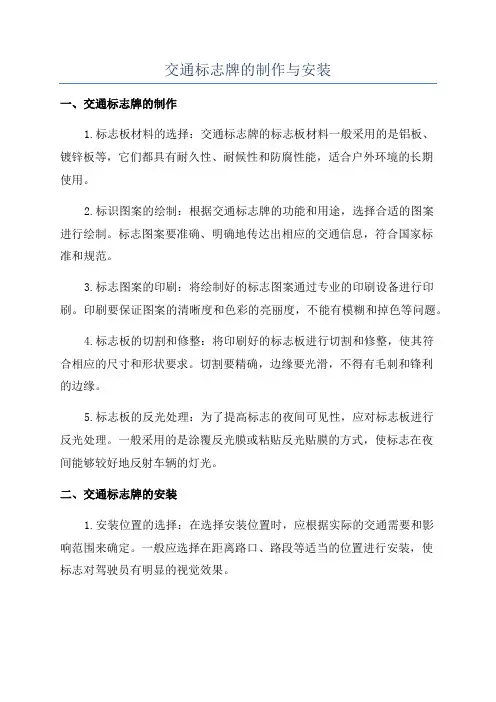 交通标志牌的制作与安装

一、交通标志牌的制作

1.标志板材料的选择：交通标志牌的标志板材料一般采用的是铝板、镀锌板等，它们都具有耐久性、耐候性和防腐性能，适合户外环境的长期使用。

2.标识图案的绘制：根据交通标志牌的功能和用途，选择合适的图案进行绘制。标志图案要准确、明确地传达出相应的交通信息，符合国家标准和规范。

3.标志图案的印刷：将绘制好的标志图案通过专业的印刷设备进行印刷。印刷要保证图案的清晰度和色彩的亮丽度，不能有模糊和掉色等问题。

4.标志板的切割和修整：将印刷好的标志板进行切割和修整，使其符合相应的尺寸和形状要求。切割要精确，边缘要光滑，不得有毛刺和锋利的边缘。

5.标志板的反光处理：为了提高标志的夜间可见性，应对标志板进行反光处理。一般采用的是涂覆反光膜或粘贴反光贴膜的方式，使标志在夜间能够较好地反射车辆的灯光。

二、交通标志牌的安装

1.安装位置的选择：在选择安装位置时，应根据实际的交通需要和影响范围来确定。一般应选择在距离路口、路段等适当的位置进行安装，使标志对驾驶员有明显的视觉效果。